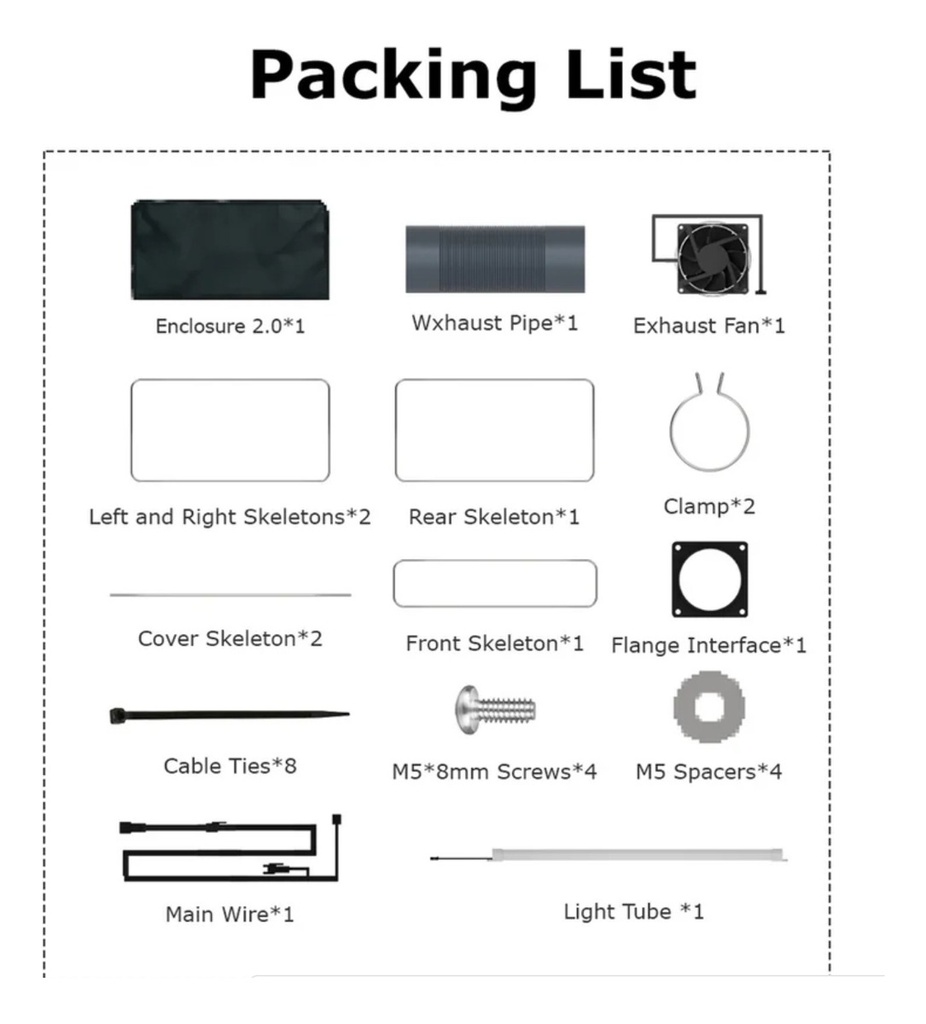 Packing List

Enclosure 2.0*1

Wxhaust Pipe*1

Exhaust Fan*1

Left and Right Skeletons*2

Rear Skeleton*1

Clamp*2

Cover Skeleton*2

Front Skeleton*1

Flange Interface*1

Cable Ties*8

M5*8mm Screws*4

M5 Spacers*4

Main Wire*1

Light Tube *1